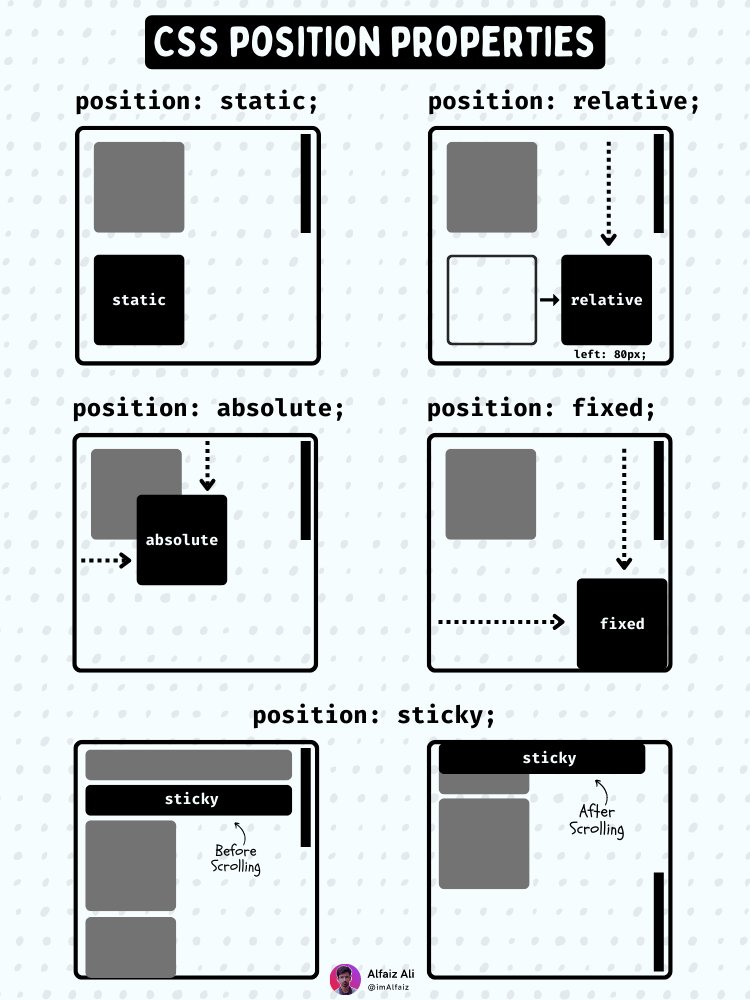 CSS POSITION PROPERTIES

position: static;

static

position: relative;

relative

left: 80px;

position: absolute;

absolute

position: fixed;

fixed

position: sticky;

sticky

Before Scrolling

sticky

After Scrolling

Alfaiz Ali
@imAlfaiz